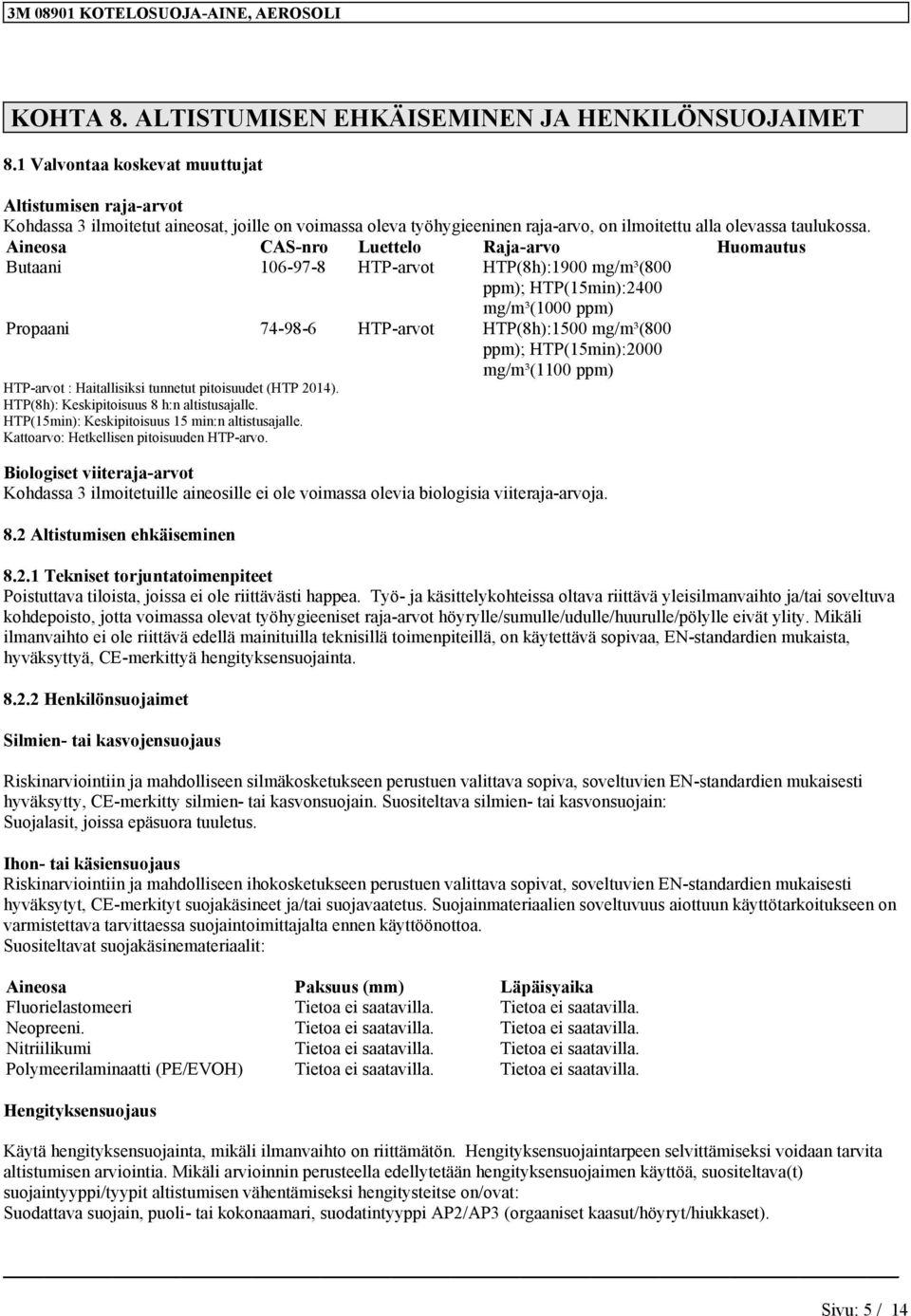 3M 08901 KOTELOSUOJA-AINE, AEROSOLI

KOHTA 8. ALTISTUMISEN EHKÄISEMINEN JA HENKILÖNSUOJAIMET

8.1 Valvontaa koskevat muuttujat

Altistumisen raja-arvot
Kohdassa 3 ilmoitetut aineosat, joille on voimassa oleva työhygieeninen raja-arvo, on ilmoitettu alla olevassa taulukossa.

| Aineosa | CAS-nro | Luettelo | Raja-arvo | Huomautus |
|---|---|---|---|---|
| Butaani | 106-97-8 | HTP-arvot | HTP(8h):1900 mg/m³(800 ppm); HTP(15min):2400 mg/m³(1000 ppm) | |
| Propaani | 74-98-6 | HTP-arvot | HTP(8h):1500 mg/m³(800 ppm); HTP(15min):2000 mg/m³(1100 ppm) | |

HTP-arvot : Haitallisiksi tunnetut pitoisuudet (HTP 2014).
HTP(8h): Keskipitoisuus 8 h:n altistusajalle.
HTP(15min): Keskipitoisuus 15 min:n altistusajalle.
Kattoarvo: Hetkellisen pitoisuuden HTP-arvo.

Biologiset viiteraja-arvot
Kohdassa 3 ilmoitetuille aineosille ei ole voimassa olevia biologisia viiteraja-arvoja.

8.2 Altistumisen ehkäiseminen

8.2.1 Tekniset torjuntatoimenpiteet
Poistuttava tiloista, joissa ei ole riittävästi happea. Työ- ja käsittelykohteissa oltava riittävä yleisilmanvaihto ja/tai soveltuva kohdepoisto, jotta voimassa olevat työhygieeniset raja-arvot höyrylle/sumulle/udulle/huurulle/pölylle eivät ylity. Mikäli ilmanvaihto ei ole riittävä edellä mainituilla teknisillä toimenpiteillä, on käytettävä sopivaa, EN-standardien mukaista, hyväksyttyä, CE-merkittyä hengityksensuojainta.

8.2.2 Henkilönsuojaimet

Silmien- tai kasvojensuojaus

Riskinarviointiin ja mahdolliseen silmäkosketukseen perustuen valittava sopiva, soveltuvien EN-standardien mukaisesti hyväksytty, CE-merkitty silmien- tai kasvonsuojain. Suositeltava silmien- tai kasvonsuojain:
Suojalasit, joissa epäsuora tuuletus.

Ihon- tai käsiensuojaus
Riskinarviointiin ja mahdolliseen ihokosketukseen perustuen valittava sopivat, soveltuvien EN-standardien mukaisesti hyväksytyt, CE-merkityt suojakäsineet ja/tai suojavaatetus. Suojainmateriaalien soveltuvuus aiottuun käyttötarkoitukseen on varmistettava tarvittaessa suojaintoimittajalta ennen käyttöönottoa.
Suositeltavat suojakäsinemateriaalit:

| Aineosa | Paksuus (mm) | Läpäisyaika |
|---|---|---|
| Fluorielastomeeri | Tietoa ei saatavilla. | Tietoa ei saatavilla. |
| Neopreeni. | Tietoa ei saatavilla. | Tietoa ei saatavilla. |
| Nitriilikumi | Tietoa ei saatavilla. | Tietoa ei saatavilla. |
| Polymeerilaminaatti (PE/EVOH) | Tietoa ei saatavilla. | Tietoa ei saatavilla. |

Hengityksensuojaus

Käytä hengityksensuojainta, mikäli ilmanvaihto on riittämätön. Hengityksensuojaintarpeen selvittämiseksi voidaan tarvita altistumisen arviointia. Mikäli arvioinnin perusteella edellytetään hengityksensuojaimen käyttöä, suositeltava(t) suojaintyyppi/tyypit altistumisen vähentämiseksi hengitysteitse on/ovat:
Suodattava suojain, puoli- tai kokonaamari, suodatintyyppi AP2/AP3 (orgaaniset kaasut/höyryt/hiukkaset).

Sivu: 5 / 14